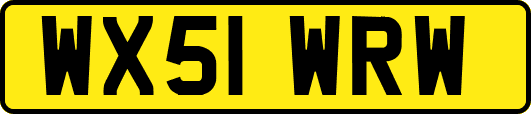 WX51 WRW